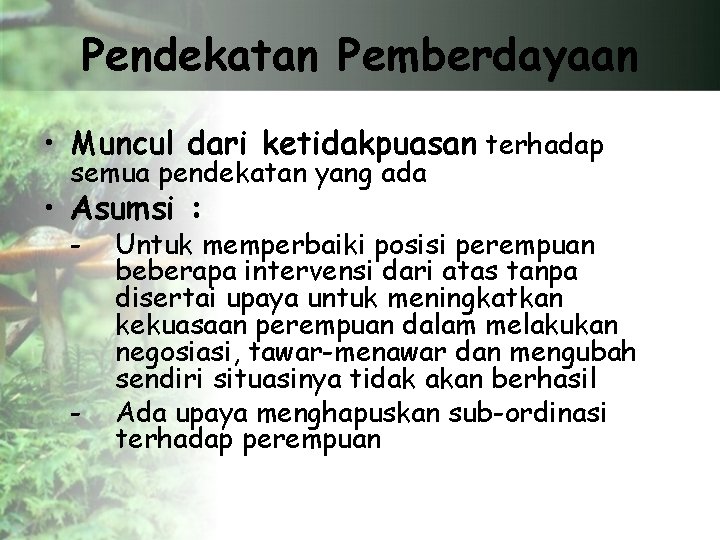 Pendekatan Pemberdayaan

• Muncul dari ketidakpuasan terhadap semua pendekatan yang ada
• Asumsi :
- Untuk memperbaiki posisi perempuan beberapa intervensi dari atas tanpa disertai upaya untuk meningkatkan kekuasaan perempuan dalam melakukan negosiasi, tawar-menawar dan mengubah sendiri situasinya tidak akan berhasil
- Ada upaya menghapuskan sub-ordinasi terhadap perempuan